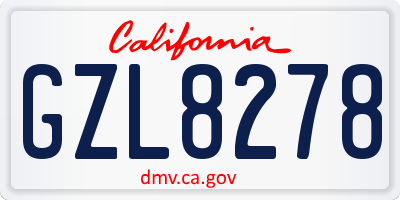 California

GZL8278

dmv.ca.gov